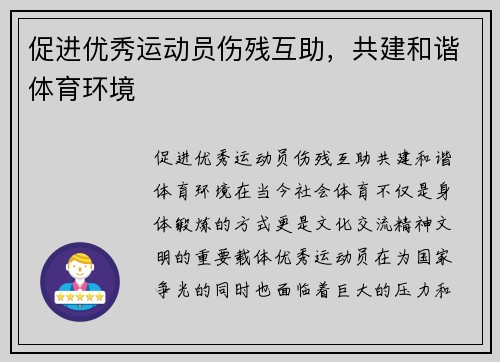 促进优秀运动员伤残互助，共建和谐体育环境

促进优秀运动员伤残互助共建和谐体育环境在当今社会体育不仅是身体锻炼的方式更是文化交流精神文明的重要载体优秀运动员在为国家争光的同时也面临着巨大的压力和